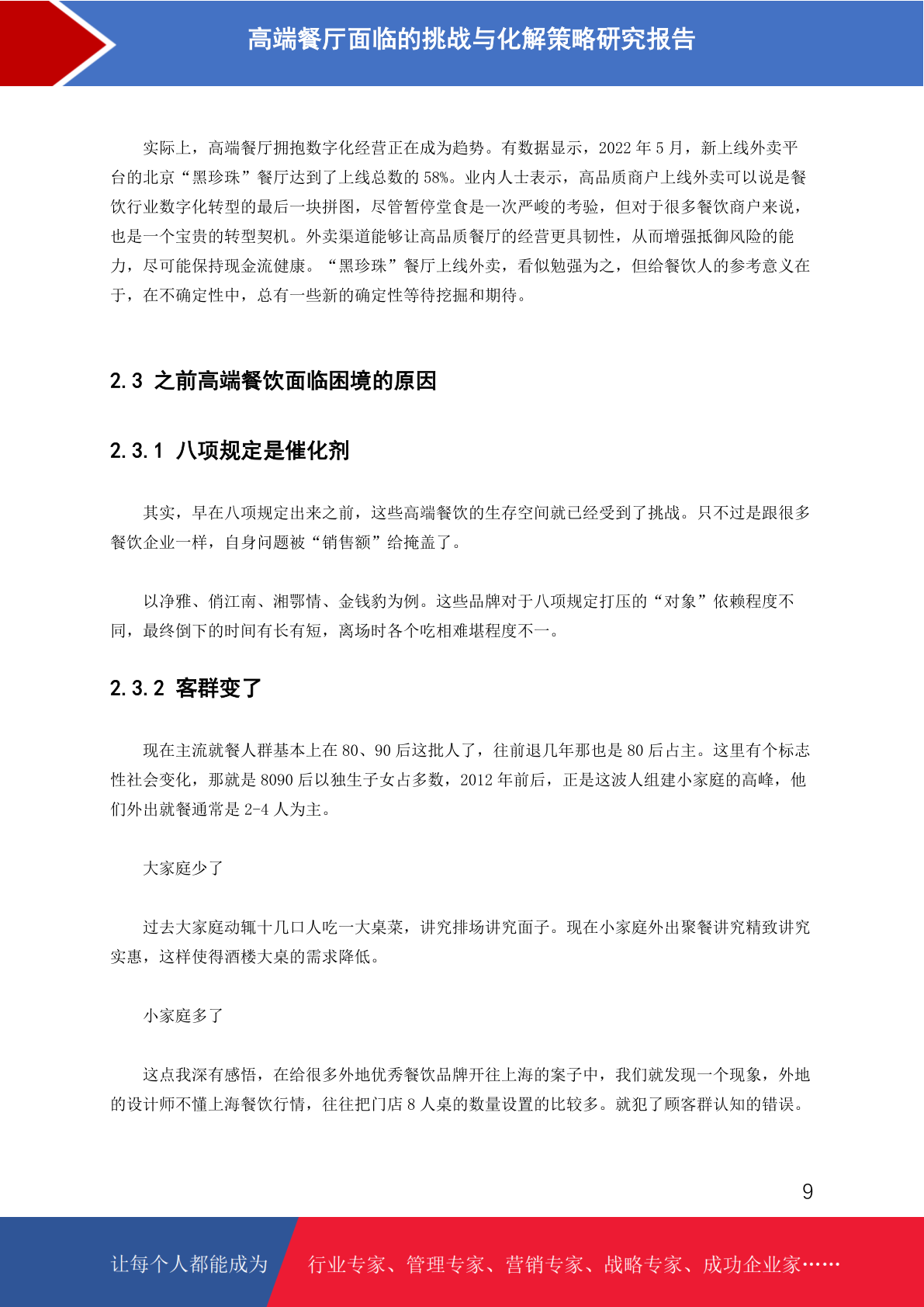 高端餐厅面临的挑战与化解策略研究报告

实际上，高端餐厅拥抱数字化经营正在成为趋势。有数据显示，2022 年 5 月，新上线外卖平台的北京“黑珍珠”餐厅达到了上线总数的 58%。业内人士表示，高品质商户上线外卖可以说是餐饮行业数字化转型的最后一块拼图，尽管暂停堂食是一次严峻的考验，但对于很多餐饮商户来说，也是一个宝贵的转型契机。外卖渠道能够让高品质餐厅的经营更具韧性，从而增强抵御风险的能力，尽可能保持现金流健康。“黑珍珠”餐厅上线外卖，看似勉强为之，但给餐饮人的参考意义在于，在不确定性中，总有一些新的确定性等待挖掘和期待。

2.3 之前高端餐饮面临困境的原因

2.3.1 八项规定是催化剂

其实，早在八项规定出来之前，这些高端餐饮的生存空间就已经受到了挑战。只不过是跟很多餐饮企业一样，自身问题被“销售额”给掩盖了。

以净雅、俏江南、湘鄂情、金钱豹为例。这些品牌对于八项规定打压的“对象”依赖程度不同，最终倒下的时间有长有短，离场时各个吃相难堪程度不一。

2.3.2 客群变了

现在主流就餐人群基本上在 80、90 后这批人了，往前退几年那也是 80 后占主。这里有个标志性社会变化，那就是 8090 后以独生子女占多数，2012 年前后，正是这波人组建小家庭的高峰，他们外出就餐通常是 2-4 人为主。

大家庭少了

过去大家庭动辄十几口人吃一大桌菜，讲究排场讲究面子。现在小家庭外出聚餐讲究精致讲究实惠，这样使得酒楼大桌的需求降低。

小家庭多了

这点我深有感悟，在给很多外地优秀餐饮品牌开往上海的案子中，我们就发现一个现象，外地的设计师不懂上海餐饮行情，往往把门店 8 人桌的数量设置的比较多。就犯了顾客群认知的错误。

9

让每个人都能成为 行业专家、管理专家、营销专家、战略专家、成功企业家……